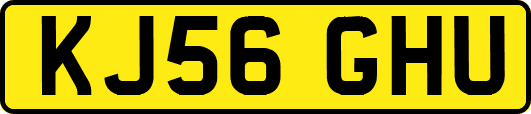 KJ56 GHU